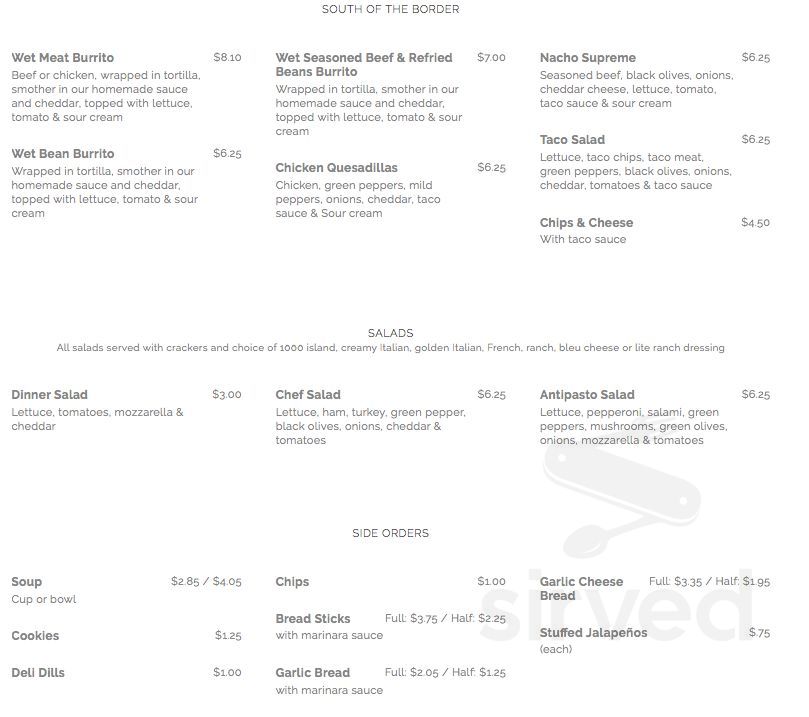 SOUTH OF THE BORDER

Wet Meat Burrito $8.10
Beef or chicken, wrapped in tortilla, smother in our homemade sauce and cheddar, topped with lettuce, tomato & sour cream

Wet Bean Burrito $6.25
Wrapped in tortilla, smother in our homemade sauce and cheddar, topped with lettuce, tomato & sour cream

Wet Seasoned Beef & Refried Beans Burrito $7.00
Wrapped in tortilla, smother in our homemade sauce and cheddar, topped with lettuce, tomato & sour cream

Chicken Quesadillas $6.25
Chicken, green peppers, mild peppers, onions, cheddar, taco sauce & Sour cream

Nacho Supreme $6.25
Seasoned beef, black olives, onions, cheddar cheese, lettuce, tomato, taco sauce & sour cream

Taco Salad $6.25
Lettuce, taco chips, taco meat, green peppers, black olives, onions, cheddar, tomatoes & taco sauce

Chips & Cheese $4.50
With taco sauce

SALADS
All salads served with crackers and choice of 1000 island, creamy Italian, golden Italian, French, ranch, bleu cheese or lite ranch dressing

Dinner Salad $3.00
Lettuce, tomatoes, mozzarella & cheddar

Chef Salad $6.25
Lettuce, ham, turkey, green pepper, black olives, onions, cheddar & tomatoes

Antipasto Salad $6.25
Lettuce, pepperoni, salami, green peppers, mushrooms, green olives, onions, mozzarella & tomatoes

SIDE ORDERS

Soup $2.85 / $4.05
Cup or bowl

Cookies $1.25

Deli Dills $1.00

Chips $1.00

Bread Sticks Full: $3.75 / Half: $2.25
with marinara sauce

Garlic Bread Full: $2.05 / Half: $1.25
with marinara sauce

Garlic Cheese Bread Full: $3.35 / Half: $1.95

Stuffed Jalapeños $.75
(each)

sirved